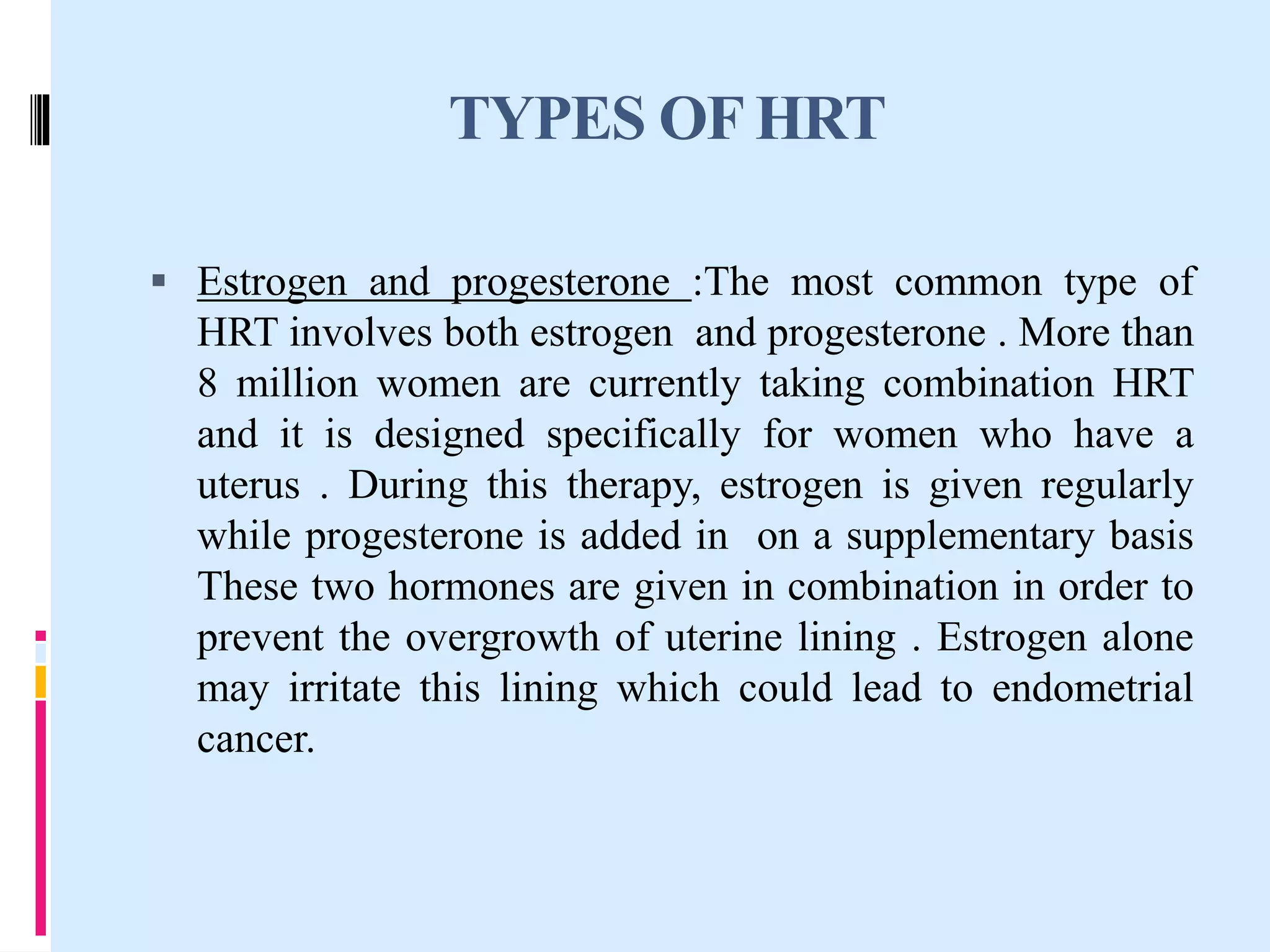 TYPES OF HRT

▪ Estrogen and progesterone :The most common type of HRT involves both estrogen and progesterone . More than 8 million women are currently taking combination HRT and it is designed specifically for women who have a uterus . During this therapy, estrogen is given regularly while progesterone is added in on a supplementary basis These two hormones are given in combination in order to prevent the overgrowth of uterine lining . Estrogen alone may irritate this lining which could lead to endometrial cancer.